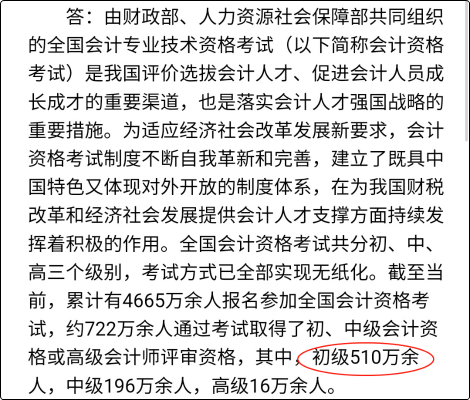 答：由财政部、人力资源社会保障部共同组织的全国会计专业技术资格考试（以下简称会计资格考试）是我国评价选拔会计人才、促进会计人员成长成才的重要渠道，也是落实会计人才强国战略的重要措施。为适应经济社会改革发展新要求，会计资格考试制度不断自我革新和完善，建立了既具中国特色又体现对外开放的制度体系，在为我国财税改革和经济社会发展提供会计人才支撑方面持续发挥着积极的作用。全国会计资格考试共分初、中、高三个级别，考试方式已全部实现无纸化。截至当前，累计有4665万余人报名参加全国会计资格考试，约722万余人通过考试取得了初、中级会计资格或高级会计师评审资格，其中，初级510万余人，中级196万余人，高级16万余人。